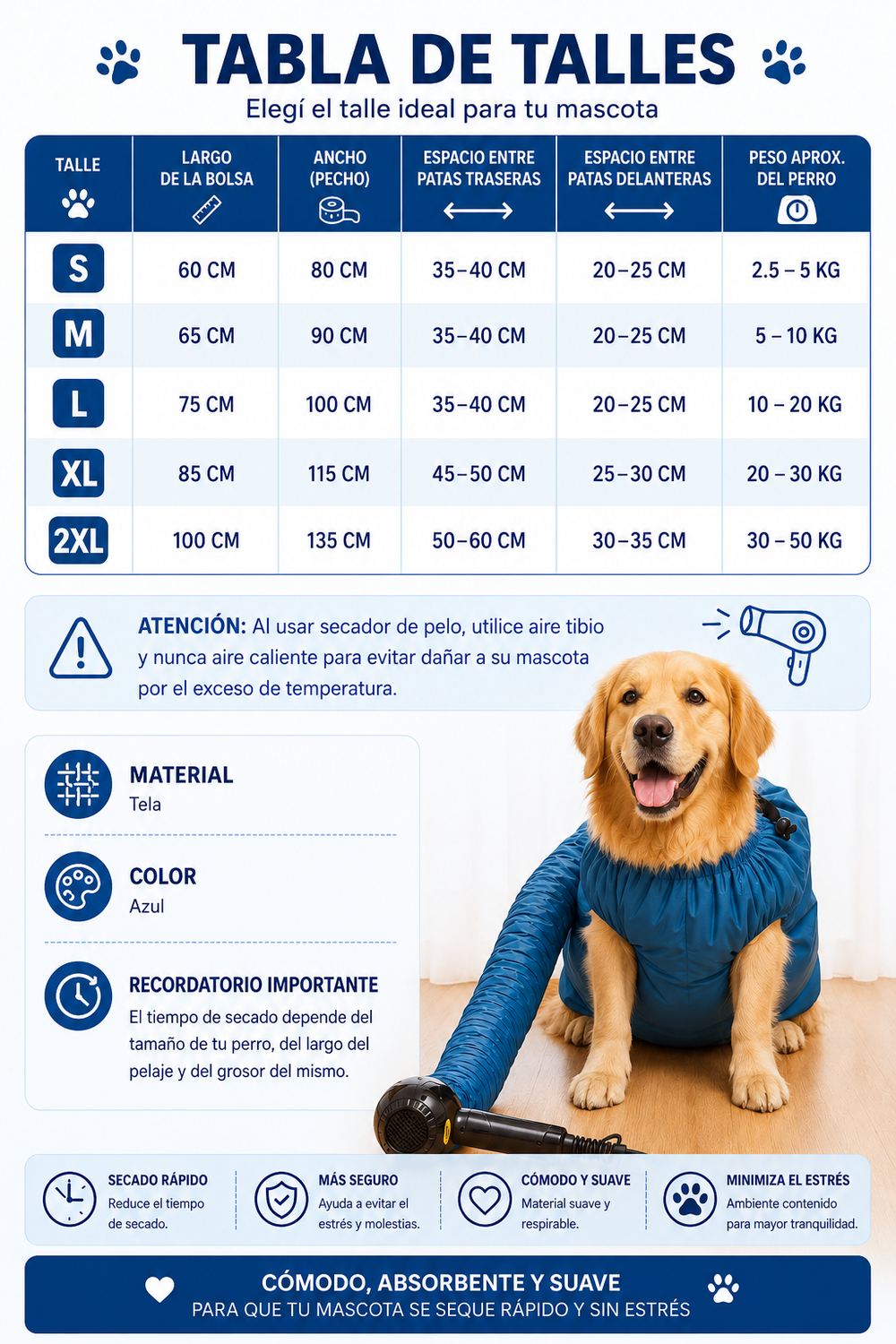 TABLA DE TALLES

Elegí el talle ideal para tu mascota

| TALLE | LARGO DE LA BOLSA | ANCHO (PECHO) | ESPACIO ENTRE PATAS TRASERAS | ESPACIO ENTRE PATAS DELANTERAS | PESO APROX. DEL PERRO |
|---|---|---|---|---|---|
| S | 60 CM | 80 CM | 35–40 CM | 20–25 CM | 2.5 – 5 KG |
| M | 65 CM | 90 CM | 35–40 CM | 20–25 CM | 5 – 10 KG |
| L | 75 CM | 100 CM | 35–40 CM | 20–25 CM | 10 – 20 KG |
| XL | 85 CM | 115 CM | 45–50 CM | 25–30 CM | 20 – 30 KG |
| 2XL | 100 CM | 135 CM | 50–60 CM | 30–35 CM | 30 – 50 KG |

ATENCIÓN: Al usar secador de pelo, utilice aire tibio y nunca aire caliente para evitar dañar a su mascota por el exceso de temperatura.

MATERIAL
Tela

COLOR
Azul

RECORDATORIO IMPORTANTE
El tiempo de secado depende del tamaño de tu perro, del largo del pelaje y del grosor del mismo.

SECADO RÁPIDO
Reduce el tiempo de secado.

MÁS SEGURO
Ayuda a evitar el estrés y molestias.

CÓMODO Y SUAVE
Material suave y respirable.

MINIMIZA EL ESTRÉS
Ambiente contenido para mayor tranquilidad.

CÓMODO, ABSORBENTE Y SUAVE
PARA QUE TU MASCOTA SE SEQUE RÁPIDO Y SIN ESTRÉS